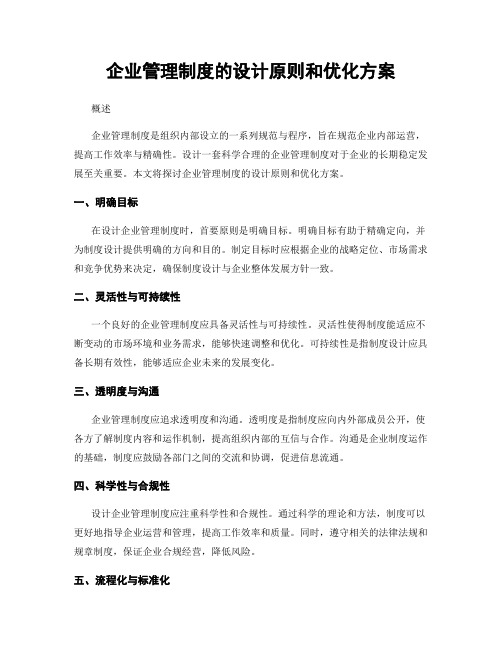 企业管理制度的设计原则和优化方案

概述

企业管理制度是组织内部设立的一系列规范与程序，旨在规范企业内部运营，提高工作效率与精确性。设计一套科学合理的企业管理制度对于企业的长期稳定发展至关重要。本文将探讨企业管理制度的设计原则和优化方案。

一、明确目标

在设计企业管理制度时，首要原则是明确目标。明确目标有助于精确定向，并为制度设计提供明确的方向和目的。制定目标时应根据企业的战略定位、市场需求和竞争优势来决定，确保制度设计与企业整体发展方针一致。

二、灵活性与可持续性

一个良好的企业管理制度应具备灵活性与可持续性。灵活性使得制度能适应不断变动的市场环境和业务需求，能够快速调整和优化。可持续性是指制度设计应具备长期有效性，能够适应企业未来的发展变化。

三、透明度与沟通

企业管理制度应追求透明度和沟通。透明度是指制度应向内外部成员公开，使各方了解制度内容和运作机制，提高组织内部的互信与合作。沟通是企业制度运作的基础，制度应鼓励各部门之间的交流和协调，促进信息流通。

四、科学性与合规性

设计企业管理制度应注重科学性和合规性。通过科学的理论和方法，制度可以更好地指导企业运营和管理，提高工作效率和质量。同时，遵守相关的法律法规和规章制度，保证企业合规经营，降低风险。

五、流程化与标准化